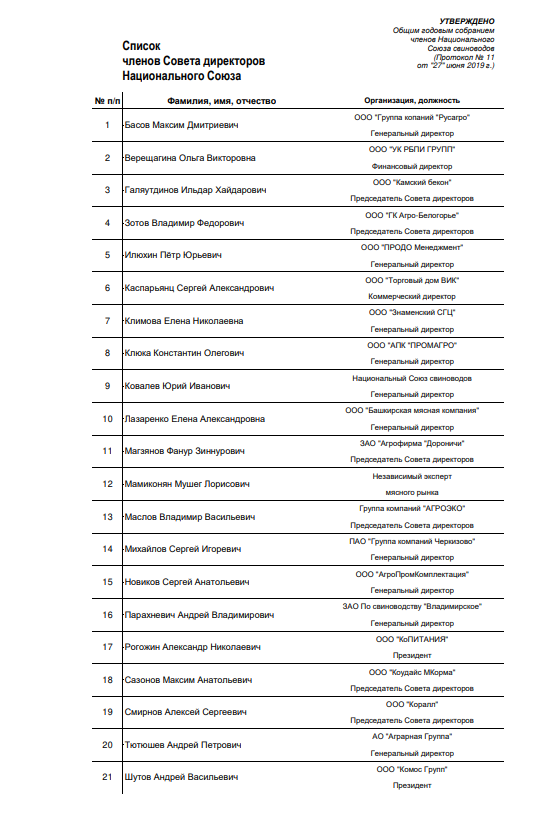 УТВЕРЖДЕНО
Общим годовым собранием членов Национального Союза свиноводов
(Протокол № 11 от "27" июня 2019 г.)

Список
членов Совета директоров
Национального Союза

| № п/п | Фамилия, имя, отчество | Организация, должность |
|---|---|---|
| 1 | Басов Максим Дмитриевич | ООО "Группа копаний "Русагро" Генеральный директор |
| 2 | Верещагина Ольга Викторовна | ООО "УК РБПИ ГРУПП" Финансовый директор |
| 3 | Галяутдинов Ильдар Хайдарович | ООО "Камский бекон" Председатель Совета директоров |
| 4 | Зотов Владимир Федорович | ООО "ГК Агро-Белогорье" Председатель Совета директоров |
| 5 | Илюхин Пётр Юрьевич | ООО "ПРОДО Менеджмент" Генеральный директор |
| 6 | Каспарьянц Сергей Александрович | ООО "Торговый дом ВИК" Коммерческий директор |
| 7 | Климова Елена Николаевна | ООО "Знаменский СГЦ" Генеральный директор |
| 8 | Клюка Константин Олегович | ООО "АПК "ПРОМАГРО" Генеральный директор |
| 9 | Ковалев Юрий Иванович | Национальный Союз свиноводов Генеральный директор |
| 10 | Лазаренко Елена Александровна | ООО "Башкирская мясная компания" Генеральный директор |
| 11 | Магзянов Фанур Зиннурович | ЗАО "Агрофирма "Дороничи" Председатель Совета директоров |
| 12 | Мамиконян Мушег Лорисович | Независимый эксперт мясного рынка |
| 13 | Маслов Владимир Васильевич | Группа компаний "АГРОЭКО" Председатель Совета директоров |
| 14 | Михайлов Сергей Игоревич | ПАО "Группа компаний Черкизово" Генеральный директор |
| 15 | Новиков Сергей Анатольевич | ООО "АгроПромКомплектация" Генеральный директор |
| 16 | Парахневич Андрей Владимирович | ЗАО По свиноводству "Владимирское" Генеральный директор |
| 17 | Рогожин Александр Николаевич | ООО "КоПИТАНИЯ" Президент |
| 18 | Сазонов Максим Анатольевич | ООО "Коудайс МКорма" Председатель Совета директоров |
| 19 | Смирнов Алексей Сергеевич | ООО "Коралл" Председатель Совета директоров |
| 20 | Тютюшев Андрей Петрович | АО "Аграрная Группа" Генеральный директор |
| 21 | Шутов Андрей Васильевич | ООО "Комос Групп" Президент |